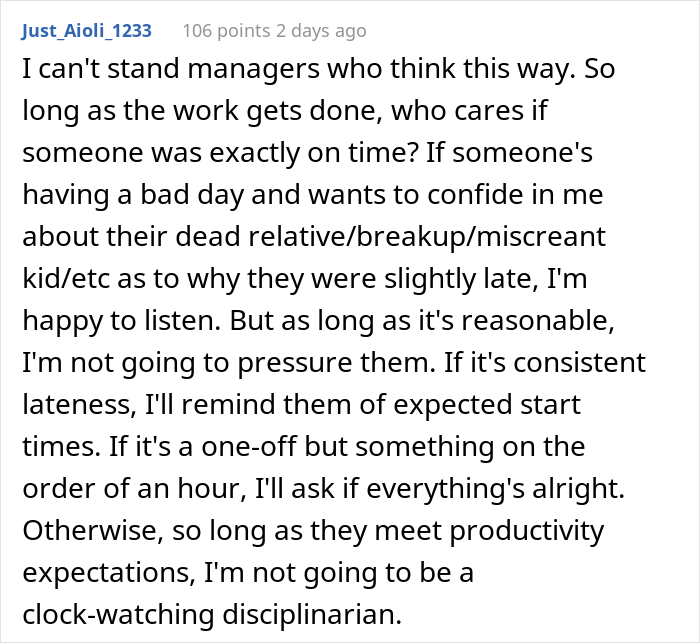 Just_Aioli_1233 106 points 2 days ago

I can't stand managers who think this way. So long as the work gets done, who cares if someone was exactly on time? If someone's having a bad day and wants to confide in me about their dead relative/breakup/miscreant kid/etc as to why they were slightly late, I'm happy to listen. But as long as it's reasonable, I'm not going to pressure them. If it's consistent lateness, I'll remind them of expected start times. If it's a one-off but something on the order of an hour, I'll ask if everything's alright. Otherwise, so long as they meet productivity expectations, I'm not going to be a clock-watching disciplinarian.